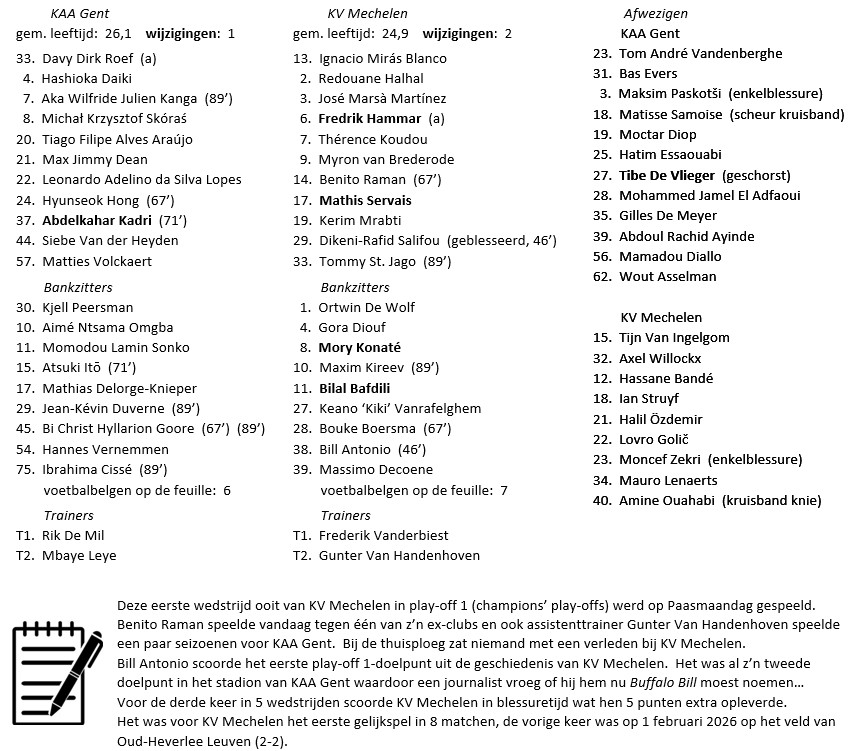 KAA Gent
gem. leeftijd: 26,1 wijzigingen: 1
33. Davy Dirk Roef (a)
4. Hashioka Daiki
7. Aka Wilfride Julien Kanga (89')
8. Michał Krzysztof Skóraś
20. Tiago Filipe Alves Araújo
21. Max Jimmy Dean
22. Leonardo Adelino da Silva Lopes
24. Hyunseok Hong (67')
37. Abdelkahar Kadri (71')
44. Siebe Van der Heyden
57. Matties Volckaert
Bankzitters
30. Kjell Peersman
10. Aimé Ntsama Omgba
11. Momodou Lamin Sonko
15. Atsuki Itō (71')
17. Mathias Delorge-Knieper
29. Jean-Kévin Duverne (89')
45. Bi Christ Hyllarion Goore (67') (89')
54. Hannes Vernemmen
75. Ibrahima Cissé (89')
voetbalbelgen op de feuille: 6
Trainers
T1. Rik De Mil
T2. Mbaye Leye

KV Mechelen
gem. leeftijd: 24,9 wijzigingen: 2
13. Ignacio Mirás Blanco
2. Redouane Halhal
3. José Marsà Martínez
6. Fredrik Hammar (a)
7. Thérence Koudou
9. Myron van Brederode
14. Benito Raman (67')
17. Mathis Servais
19. Kerim Mrabti
29. Dikeni-Rafid Salifou (geblesseerd, 46')
33. Tommy St. Jago (89')
Bankzitters
1. Ortwin De Wolf
4. Gora Diouf
8. Mory Konaté
10. Maxim Kireev (89')
11. Bilal Bafdili
27. Keano 'Kiki' Vanrafelghem
28. Bouke Boersma (67')
38. Bill Antonio (46')
39. Massimo Decoene
voetbalbelgen op de feuille: 7
Trainers
T1. Frederik Vanderbiest
T2. Gunter Van Handenhoven

Afwezigen
KAA Gent
23. Tom André Vandenberghe
31. Bas Evers
3. Maksim Paskotši (enkelblessure)
18. Matisse Samoise (scheur kruisband)
19. Moctar Diop
25. Hatim Essaouabi
27. Tibe De Vlieger (geschorst)
28. Mohammed Jamel El Adfaoui
35. Gilles De Meyer
39. Abdoul Rachid Ayinde
56. Mamadou Diallo
62. Wout Asselman

KV Mechelen
15. Tijn Van Ingelgom
32. Axel Willockx
12. Hassane Bandé
18. Ian Struyf
21. Halil Özdemir
22. Lovro Golič
23. Moncef Zekri (enkelblessure)
34. Mauro Lenaerts
40. Amine Ouahabi (kruisband knie)

Deze eerste wedstrijd ooit van KV Mechelen in play-off 1 (champions' play-offs) werd op Paasmaandag gespeeld. Benito Raman speelde vandaag tegen één van z'n ex-clubs en ook assistenttrainer Gunter Van Handenhoven speelde een paar seizoenen voor KAA Gent. Bij de thuisploeg zat niemand met een verleden bij KV Mechelen.
Bill Antonio scoorde het eerste play-off 1-doelpunt uit de geschiedenis van KV Mechelen. Het was al z'n tweede doelpunt in het stadion van KAA Gent waardoor een journalist vroeg of hij hem nu Buffalo Bill moest noemen…
Voor de derde keer in 5 wedstrijden scoorde KV Mechelen in blessuretijd wat hen 5 punten extra opleverde.
Het was voor KV Mechelen het eerste gelijkspel in 8 matchen, de vorige keer was op 1 februari 2026 op het veld van Oud-Heverlee Leuven (2-2).